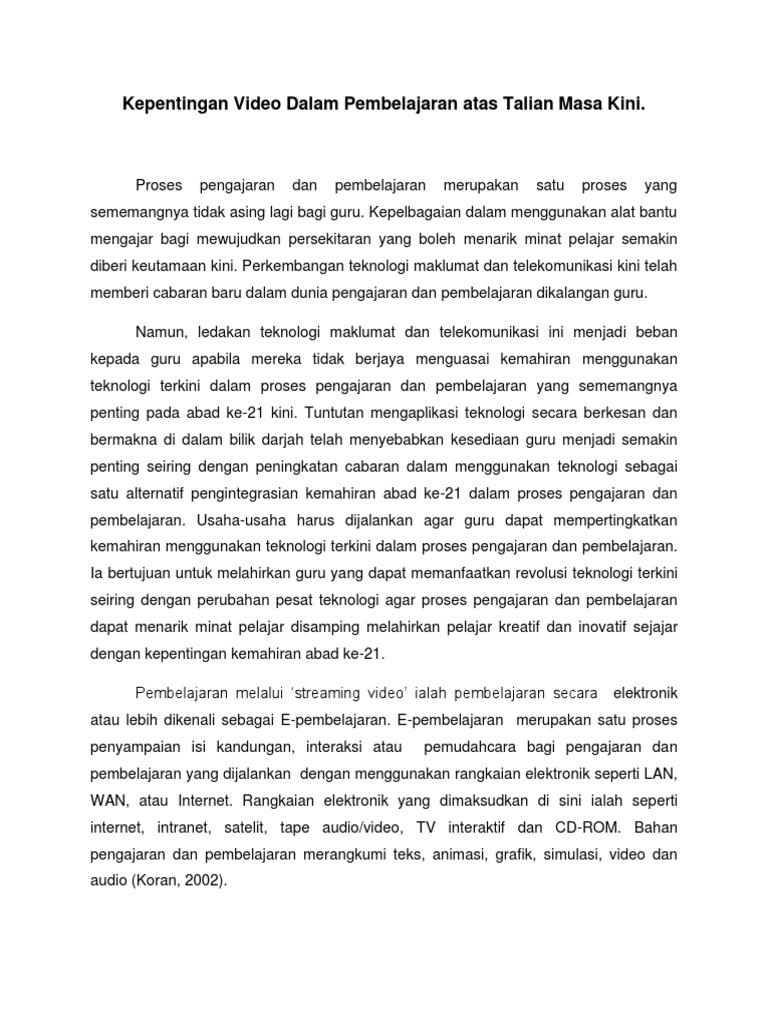 Kepentingan Video Dalam Pembelajaran atas Talian Masa Kini.

Proses pengajaran dan pembelajaran merupakan satu proses yang sememangnya tidak asing lagi bagi guru. Kepelbagaian dalam menggunakan alat bantu mengajar bagi mewujudkan persekitaran yang boleh menarik minat pelajar semakin diberi keutamaan kini. Perkembangan teknologi maklumat dan telekomunikasi kini telah memberi cabaran baru dalam dunia pengajaran dan pembelajaran dikalangan guru.

Namun, ledakan teknologi maklumat dan telekomunikasi ini menjadi beban kepada guru apabila mereka tidak berjaya menguasai kemahiran menggunakan teknologi terkini dalam proses pengajaran dan pembelajaran yang sememangnya penting pada abad ke-21 kini. Tuntutan mengaplikasi teknologi secara berkesan dan bermakna di dalam bilik darjah telah menyebabkan kesediaan guru menjadi semakin penting seiring dengan peningkatan cabaran dalam menggunakan teknologi sebagai satu alternatif pengintegrasian kemahiran abad ke-21 dalam proses pengajaran dan pembelajaran. Usaha-usaha harus dijalankan agar guru dapat mempertingkatkan kemahiran menggunakan teknologi terkini dalam proses pengajaran dan pembelajaran. Ia bertujuan untuk melahirkan guru yang dapat memanfaatkan revolusi teknologi terkini seiring dengan perubahan pesat teknologi agar proses pengajaran dan pembelajaran dapat menarik minat pelajar disamping melahirkan pelajar kreatif dan inovatif sejajar dengan kepentingan kemahiran abad ke-21.

Pembelajaran melalui 'streaming video' ialah pembelajaran secara elektronik atau lebih dikenali sebagai E-pembelajaran. E-pembelajaran merupakan satu proses penyampaian isi kandungan, interaksi atau pemudahcara bagi pengajaran dan pembelajaran yang dijalankan dengan menggunakan rangkaian elektronik seperti LAN, WAN, atau Internet. Rangkaian elektronik yang dimaksudkan di sini ialah seperti internet, intranet, satelit, tape audio/video, TV interaktif dan CD-ROM. Bahan pengajaran dan pembelajaran merangkumi teks, animasi, grafik, simulasi, video dan audio (Koran, 2002).